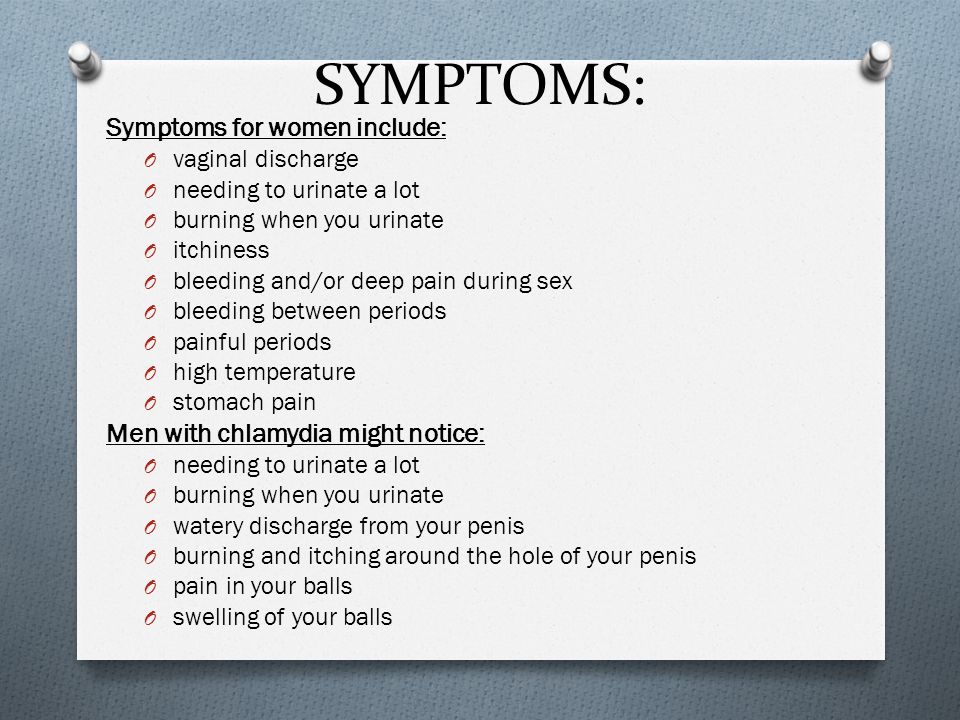 SYMPTOMS:

Symptoms for women include:

O vaginal discharge
O needing to urinate a lot
O burning when you urinate
O itchiness
O bleeding and/or deep pain during sex
O bleeding between periods
O painful periods
O high temperature
O stomach pain

Men with chlamydia might notice:

O needing to urinate a lot
O burning when you urinate
O watery discharge from your penis
O burning and itching around the hole of your penis
O pain in your balls
O swelling of your balls